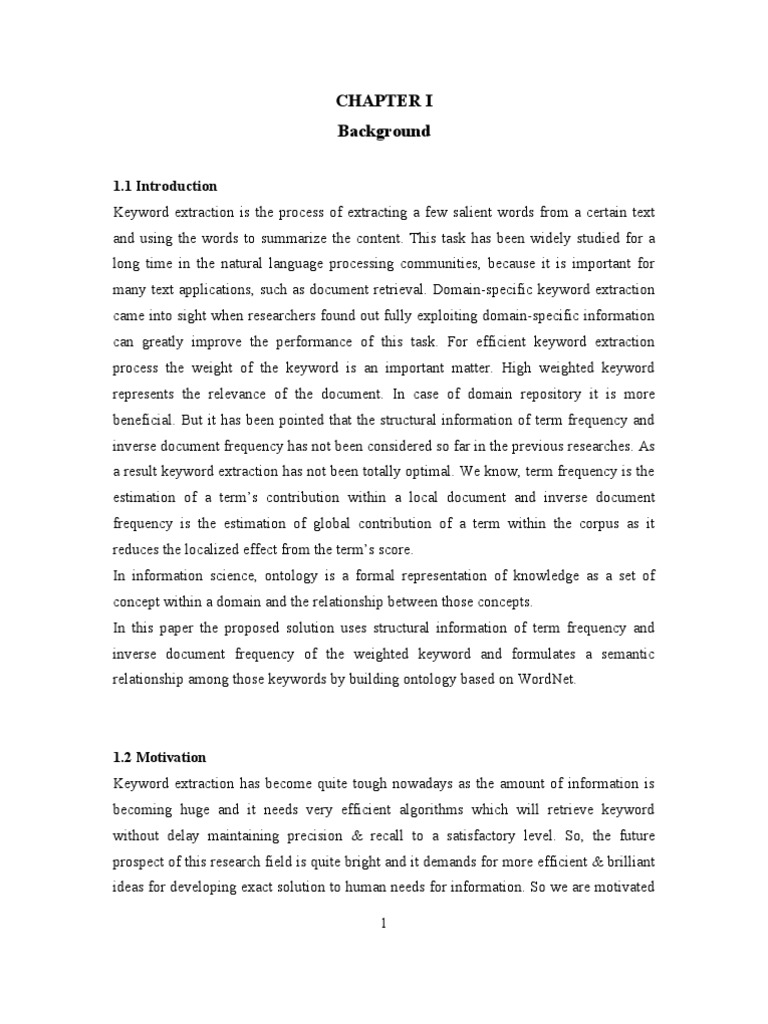 CHAPTER I
Background

1.1 Introduction
Keyword extraction is the process of extracting a few salient words from a certain text and using the words to summarize the content. This task has been widely studied for a long time in the natural language processing communities, because it is important for many text applications, such as document retrieval. Domain-specific keyword extraction came into sight when researchers found out fully exploiting domain-specific information can greatly improve the performance of this task. For efficient keyword extraction process the weight of the keyword is an important matter. High weighted keyword represents the relevance of the document. In case of domain repository it is more beneficial. But it has been pointed that the structural information of term frequency and inverse document frequency has not been considered so far in the previous researches. As a result keyword extraction has not been totally optimal. We know, term frequency is the estimation of a term's contribution within a local document and inverse document frequency is the estimation of global contribution of a term within the corpus as it reduces the localized effect from the term's score.
In information science, ontology is a formal representation of knowledge as a set of concept within a domain and the relationship between those concepts.
In this paper the proposed solution uses structural information of term frequency and inverse document frequency of the weighted keyword and formulates a semantic relationship among those keywords by building ontology based on WordNet.

1.2 Motivation
Keyword extraction has become quite tough nowadays as the amount of information is becoming huge and it needs very efficient algorithms which will retrieve keyword without delay maintaining precision & recall to a satisfactory level. So, the future prospect of this research field is quite bright and it demands for more efficient & brilliant ideas for developing exact solution to human needs for information. So we are motivated

1